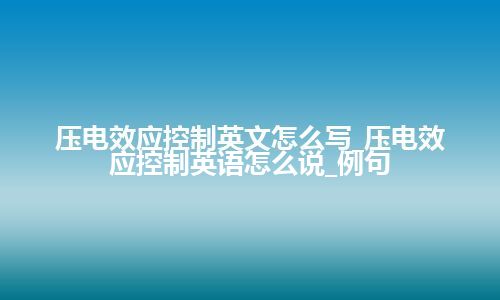 压电效应控制英文怎么写_压电效应控制英语怎么说_例句